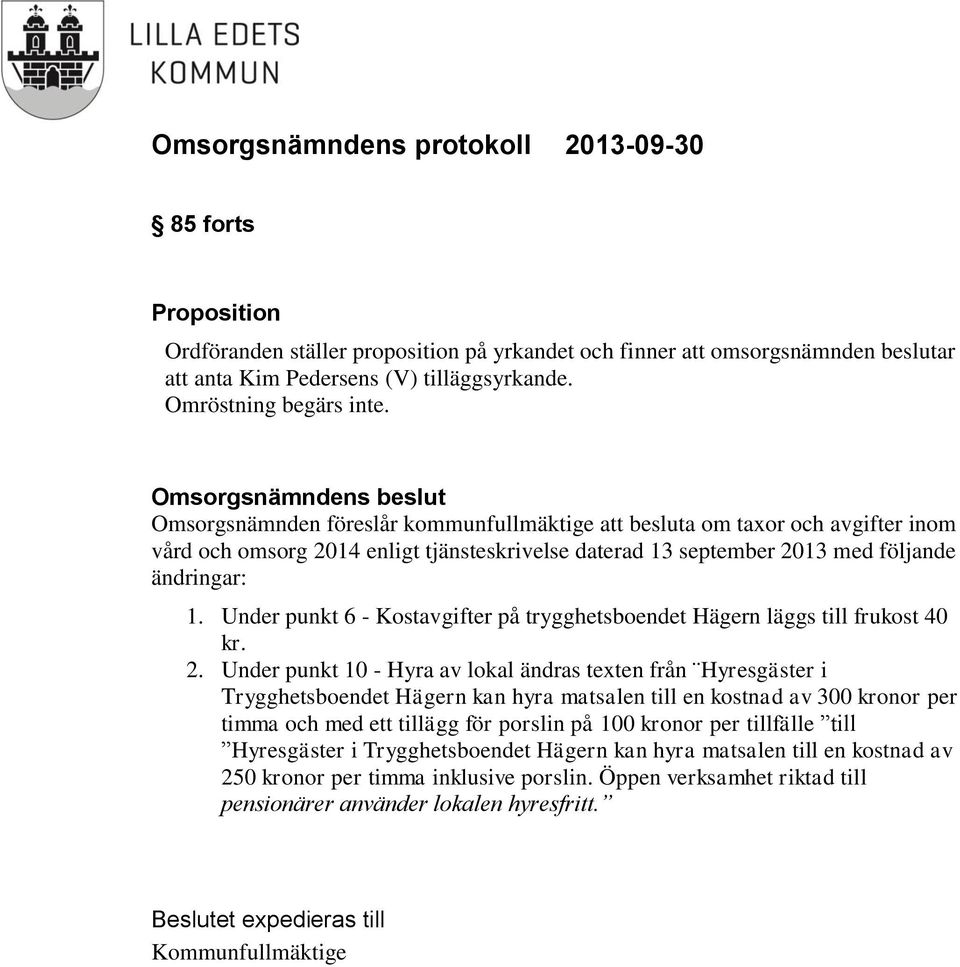 LILLA EDETS KOMMUN

Omsorgsnämndens protokoll 2013-09-30

§ 85 forts

Proposition

Ordföranden ställer proposition på yrkandet och finner att omsorgsnämnden beslutar att anta Kim Pedersens (V) tilläggsyrkande.
Omröstning begärs inte.

Omsorgsnämndens beslut

Omsorgsnämnden föreslår kommunfullmäktige att besluta om taxor och avgifter inom vård och omsorg 2014 enligt tjänsteskrivelse daterad 13 september 2013 med följande ändringar:

1. Under punkt 6 - Kostavgifter på trygghetsboendet Hägern läggs till frukost 40 kr.
2. Under punkt 10 - Hyra av lokal ändras texten från ¨Hyresgäster i Trygghetsboendet Hägern kan hyra matsalen till en kostnad av 300 kronor per timma och med ett tillägg för porslin på 100 kronor per tillfälle ”till ”Hyresgäster i Trygghetsboendet Hägern kan hyra matsalen till en kostnad av 250 kronor per timma inklusive porslin. Öppen verksamhet riktad till pensionärer använder lokalen hyresfritt.”

Beslutet expedieras till
Kommunfullmäktige